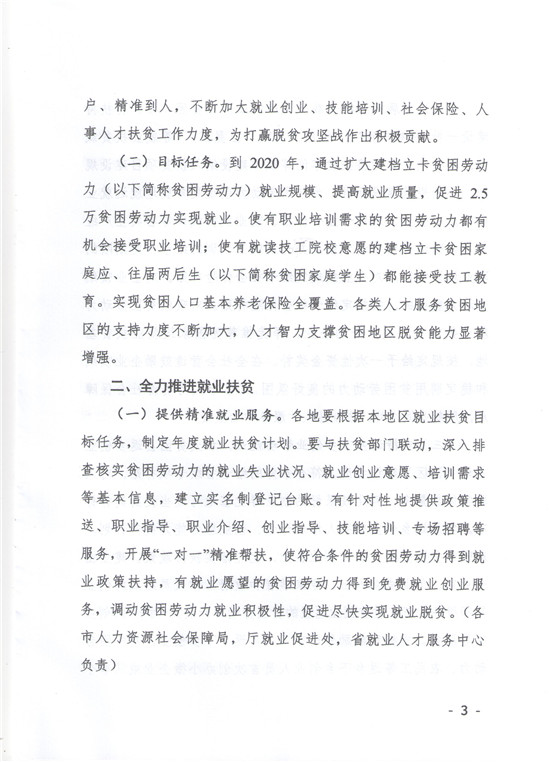 户、精准到人，不断加大就业创业、技能培训、社会保险、人事人才扶贫工作力度，为打赢脱贫攻坚战作出积极贡献。

（二）目标任务。到 2020 年，通过扩大建档立卡贫困劳动力（以下简称贫困劳动力）就业规模、提高就业质量，促进 2.5 万贫困劳动力实现就业。使有职业培训需求的贫困劳动力都有机会接受职业培训；使有就读技工院校意愿的建档立卡贫困家庭应、往届两后生（以下简称贫困家庭学生）都能接受技工教育。实现贫困人口基本养老保险全覆盖。各类人才服务贫困地区的支持力度不断加大，人才智力支撑贫困地区脱贫能力显著增强。

二、全力推进就业扶贫

（一）提供精准就业服务。各地要根据本地区就业扶贫目标任务，制定年度就业扶贫计划。要与扶贫部门联动，深入排查核实贫困劳动力的就业失业状况、就业创业意愿、培训需求等基本信息，建立实名制登记台账。有针对性地提供政策推送、职业指导、职业介绍、创业指导、技能培训、专场招聘等服务，开展“一对一”精准帮扶，使符合条件的贫困劳动力得到就业政策扶持，有就业愿望的贫困劳动力得到免费就业创业服务，调动贫困劳动力就业积极性，促进尽快实现就业脱贫。（各市人力资源社会保障局，厅就业促进处，省就业人才服务中心负责）

- 3 -